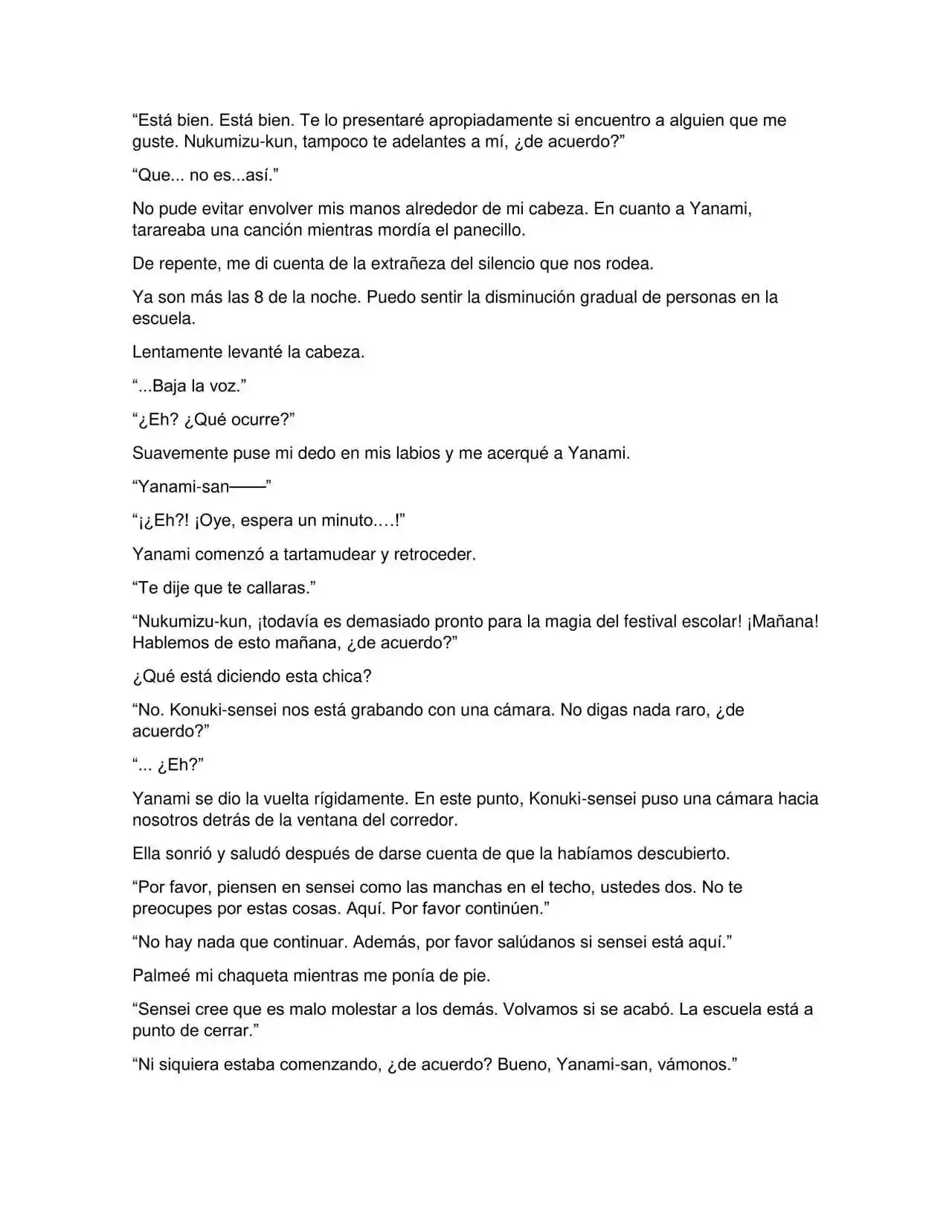 “Está bien. Está bien. Te lo presentaré apropiadamente si encuentro a alguien que me guste. Nukumizu-kun, tampoco te adelantes a mí, ¿de acuerdo?”

“Que... no es...así.”

No pude evitar envolver mis manos alrededor de mi cabeza. En cuanto a Yanami, tarareaba una canción mientras mordía el panecillo.

De repente, me di cuenta de la extrañeza del silencio que nos rodea.

Ya son más las 8 de la noche. Puedo sentir la disminución gradual de personas en la escuela.

Lentamente levanté la cabeza.

“...Baja la voz.”

“¿Eh? ¿Qué ocurre?”

Suavemente puse mi dedo en mis labios y me acerqué a Yanami.

“Yanami-san——”

“¡¿Eh?! ¡Oye, espera un minuto.…!”

Yanami comenzó a tartamudear y retroceder.

“Te dije que te callaras.”

“Nukumizu-kun, ¡todavía es demasiado pronto para la magia del festival escolar! ¡Mañana! Hablemos de esto mañana, ¿de acuerdo?”

¿Qué está diciendo esta chica?

“No. Konuki-sensei nos está grabando con una cámara. No digas nada raro, ¿de acuerdo?”

“... ¿Eh?”

Yanami se dio la vuelta rígidamente. En este punto, Konuki-sensei puso una cámara hacia nosotros detrás de la ventana del corredor.

Ella sonrió y saludó después de darse cuenta de que la habíamos descubierto.

“Por favor, piensen en sensei como las manchas en el techo, ustedes dos. No te preocupes por estas cosas. Aquí. Por favor continúen.”

“No hay nada que continuar. Además, por favor salúdanos si sensei está aquí.”

Palmeé mi chaqueta mientras me ponía de pie.

“Sensei cree que es malo molestar a los demás. Volvamos si se acabó. La escuela está a punto de cerrar.”

“Ni siquiera estaba comenzando, ¿de acuerdo? Bueno, Yanami-san, vámonos.”